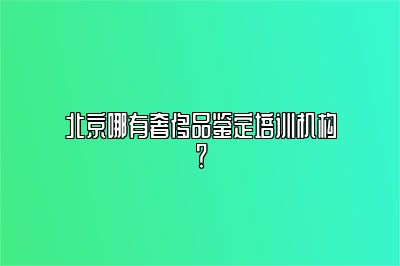 北京哪有奢侈品鉴定培训机构？